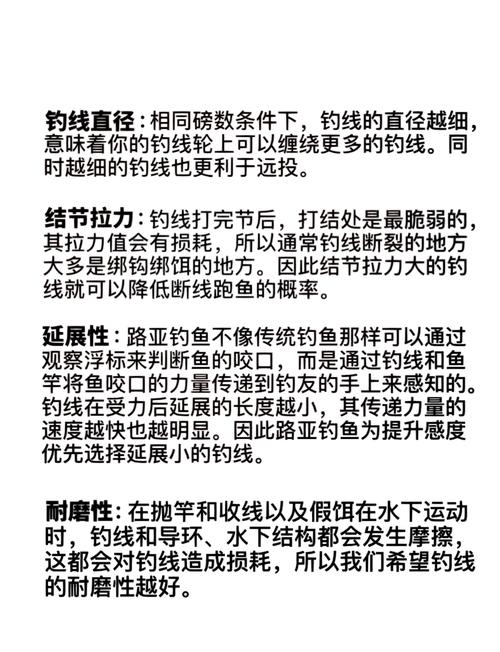 钓线直径：相同磅数条件下，钓线的直径越细，意味着你的钓线轮上可以缠绕更多的钓线。同时越细的钓线也更利于远投。

结节拉力：钓线打完节后，打结处是最脆弱的，其拉力值会有损耗，所以通常钓线断裂的地方大多是绑钩绑饵的地方。因此结节拉力大的钓线就可以降低断线跑鱼的概率。

延展性：路亚钓鱼不像传统钓鱼那样可以通过观察浮标来判断鱼的咬口，而是通过钓线和鱼竿将鱼咬口的力量传递到钓友的手上来感知的。钓线在受力后延展的长度越小，其传递力量的速度越快也越明显。因此路亚钓鱼为提升感度优先选择延展小的钓线。

耐磨性：在抛竿和收线以及假饵在水下运动时，钓线和导环、水下结构都会发生摩擦，这都会对钓线造成损耗，所以我们希望钓线的耐磨性越好。